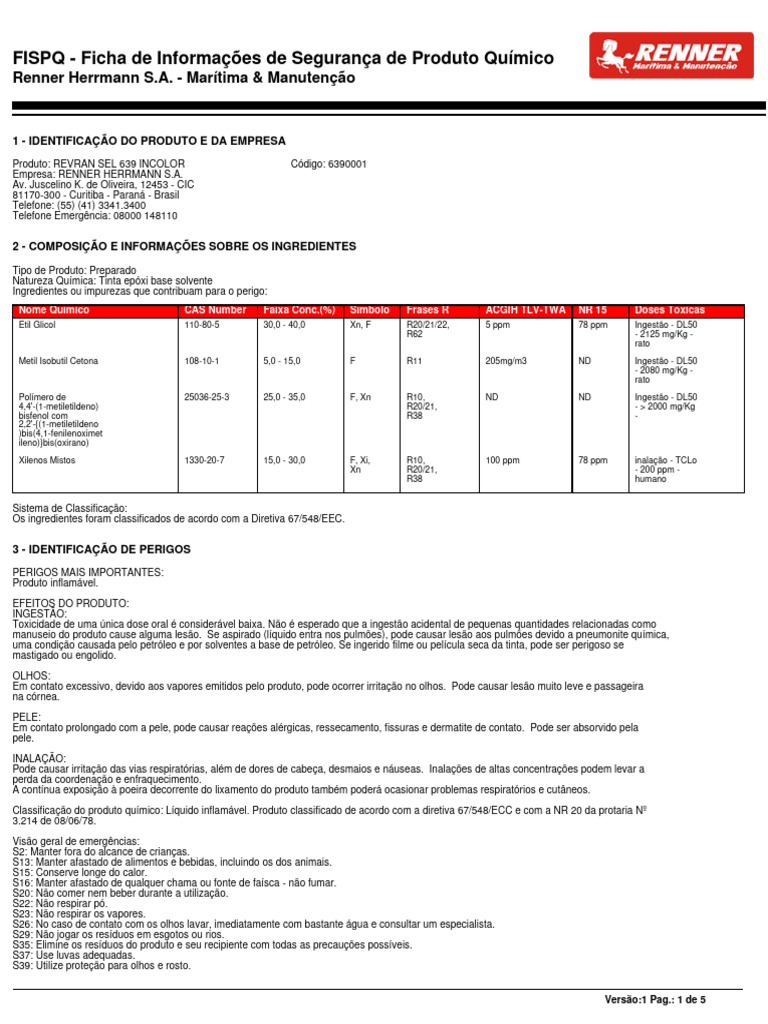 FISPQ - Ficha de Informações de Segurança de Produto Químico
Renner Herrmann S.A. - Marítima & Manutenção

RENNER
Marítima & Manutenção

1 - IDENTIFICAÇÃO DO PRODUTO E DA EMPRESA

Produto: REVRAN SEL 639 INCOLOR
Código: 6390001
Empresa: RENNER HERRMANN S.A.
Av. Juscelino K. de Oliveira, 12453 - CIC
81170-300 - Curitiba - Paraná - Brasil
Telefone: (55) (41) 3341.3400
Telefone Emergência: 08000 148110

2 - COMPOSIÇÃO E INFORMAÇÕES SOBRE OS INGREDIENTES

Tipo de Produto: Preparado
Natureza Química: Tinta epóxi base solvente
Ingredientes ou impurezas que contribuam para o perigo:

| Nome Químico | CAS Number | Faixa Conc.(%) | Símbolo | Frases R | ACGIH TLV-TWA | NR 15 | Doses Tóxicas |
|---|---|---|---|---|---|---|---|
| Etil Glicol | 110-80-5 | 30,0 - 40,0 | Xn, F | R20/21/22, R62 | 5 ppm | 78 ppm | Ingestão - DL50 - 2125 mg/Kg - rato |
| Metil Isobutil Cetona | 108-10-1 | 5,0 - 15,0 | F | R11 | 205mg/m3 | ND | Ingestão - DL50 - 2080 mg/Kg - rato |
| Polímero de 4,4'-(1-metiletilideno) bisfenol com 2,2'-[(1-metiletilideno )bis(4,1-fenilenoximet ileno)]bis(oxirano) | 25036-25-3 | 25,0 - 35,0 | F, Xn | R10, R20/21, R38 | ND | ND | Ingestão - DL50 - > 2000 mg/Kg - |
| Xilenos Mistos | 1330-20-7 | 15,0 - 30,0 | F, Xi, Xn | R10, R20/21, R38 | 100 ppm | 78 ppm | inalação - TCLo - 200 ppm - humano |

Sistema de Classificação:
Os ingredientes foram classificados de acordo com a Diretiva 67/548/EEC.

3 - IDENTIFICAÇÃO DE PERIGOS

PERIGOS MAIS IMPORTANTES:
Produto inflamável.

EFEITOS DO PRODUTO:
INGESTÃO:
Toxicidade de uma única dose oral é considerável baixa. Não é esperado que a ingestão acidental de pequenas quantidades relacionadas como manuseio do produto cause alguma lesão. Se aspirado (líquido entra nos pulmões), pode causar lesão aos pulmões devido a pneumonite química, uma condição causada pelo petróleo e por solventes a base de petróleo. Se ingerido filme ou película seca da tinta, pode ser perigoso se mastigado ou engolido.

OLHOS:
Em contato excessivo, devido aos vapores emitidos pelo produto, pode ocorrer irritação no olhos. Pode causar lesão muito leve e passageira na córnea.

PELE:
Em contato prolongado com a pele, pode causar reações alérgicas, ressecamento, fissuras e dermatite de contato. Pode ser absorvido pela pele.

INALAÇÃO:
Pode causar irritação das vias respiratórias, além de dores de cabeça, desmaios e náuseas. Inalações de altas concentrações podem levar a perda da coordenação e enfraquecimento.
A contínua exposição à poeira decorrente do lixamento do produto também poderá ocasionar problemas respiratórios e cutâneos.

Classificação do produto químico: Líquido inflamável. Produto classificado de acordo com a diretiva 67/548/ECC e com a NR 20 da protaria Nº 3.214 de 08/06/78.

Visão geral de emergências:
S2: Manter fora do alcance de crianças.
S13: Manter afastado de alimentos e bebidas, incluindo os dos animais.
S15: Conserve longe do calor.
S16: Manter afastado de qualquer chama ou fonte de faísca - não fumar.
S20: Não comer nem beber durante a utilização.
S22: Não respirar pó.
S23: Não respirar os vapores.
S26: No caso de contato com os olhos lavar, imediatamente com bastante água e consultar um especialista.
S29: Não jogar os resíduos em esgotos ou rios.
S35: Elimine os resíduos do produto e seu recipiente com todas as precauções possíveis.
S37: Use luvas adequadas.
S39: Utilize proteção para olhos e rosto.

Versão:1 Pag.: 1 de 5